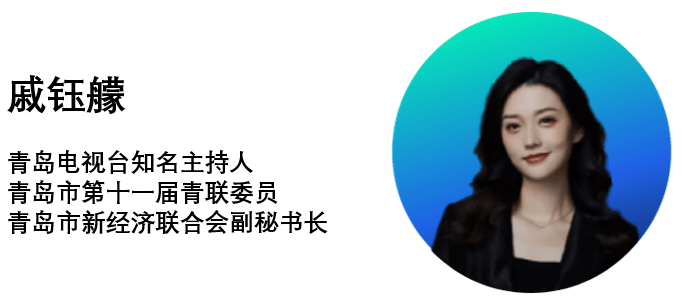 戚钰朦

青岛电视台知名主持人
青岛市第十一届青联委员
青岛市新经济联合会副秘书长